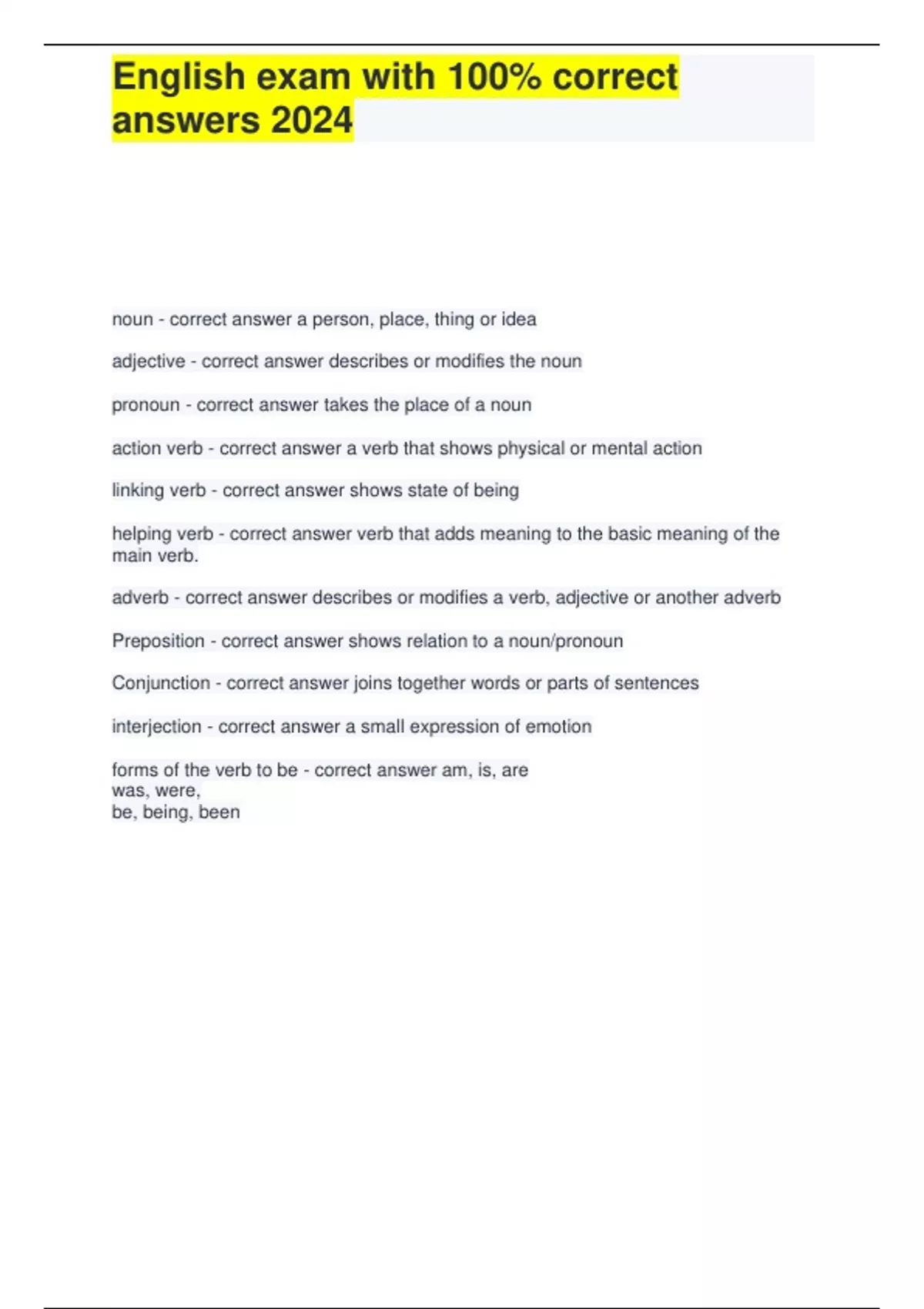 English exam with 100% correct answers 2024

noun - correct answer a person, place, thing or idea

adjective - correct answer describes or modifies the noun

pronoun - correct answer takes the place of a noun

action verb - correct answer a verb that shows physical or mental action

linking verb - correct answer shows state of being

helping verb - correct answer verb that adds meaning to the basic meaning of the main verb.

adverb - correct answer describes or modifies a verb, adjective or another adverb

Preposition - correct answer shows relation to a noun/pronoun

Conjunction - correct answer joins together words or parts of sentences

interjection - correct answer a small expression of emotion

forms of the verb to be - correct answer am, is, are
was, were,
be, being, been